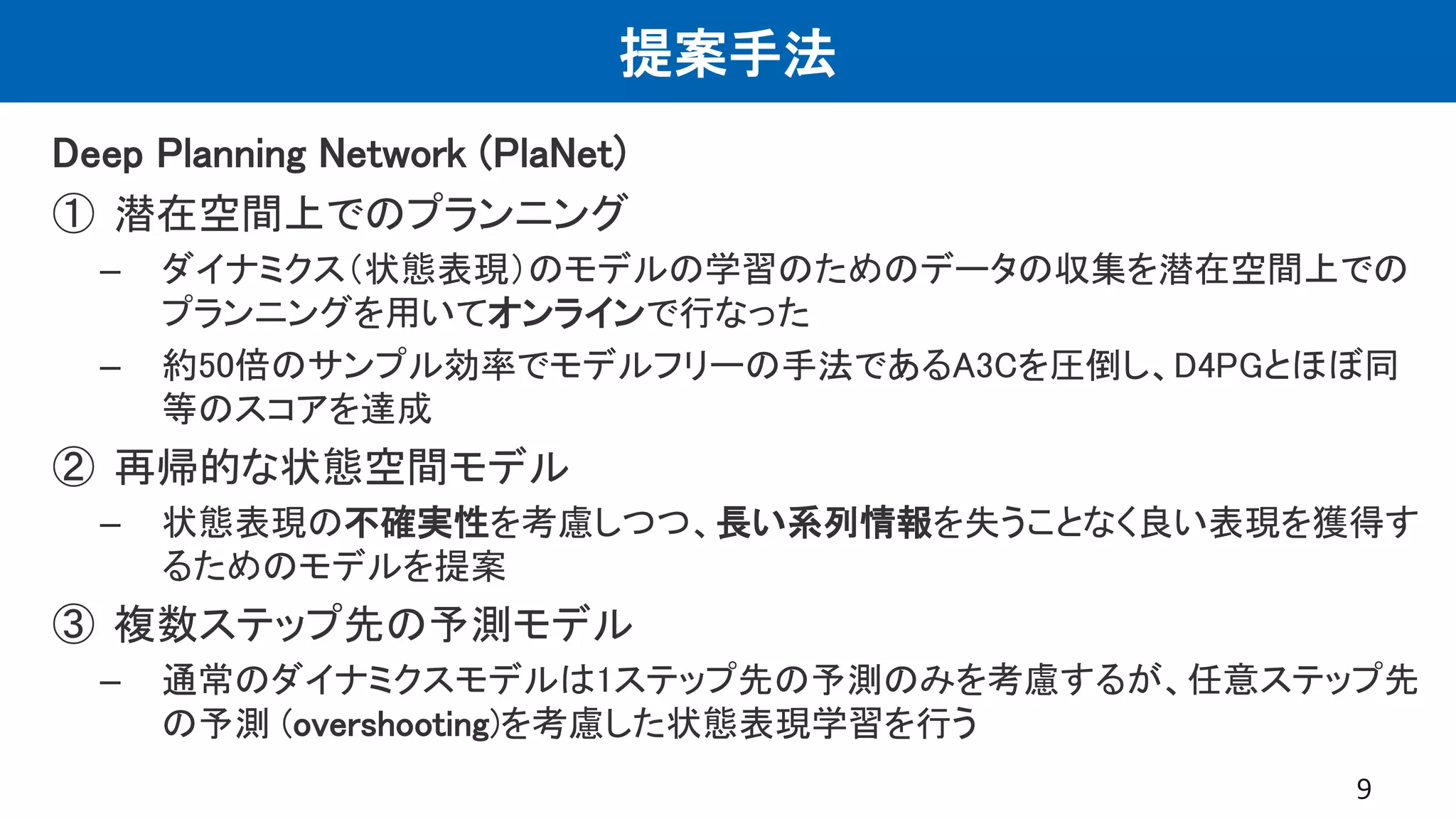 提案手法

Deep Planning Network (PlaNet)

① 潜在空間上でのプランニング

– ダイナミクス(状態表現)のモデルの学習のためのデータの収集を潜在空間上でのプランニングを用いてオンラインで行なった

– 約50倍のサンプル効率でモデルフリーの手法であるA3Cを圧倒し、D4PGとほぼ同等のスコアを達成

② 再帰的な状態空間モデル

– 状態表現の不確実性を考慮しつつ、長い系列情報を失うことなく良い表現を獲得するためのモデルを提案

③ 複数ステップ先の予測モデル

– 通常のダイナミクスモデルは1ステップ先の予測のみを考慮するが、任意ステップ先の予測 (overshooting)を考慮した状態表現学習を行う

9